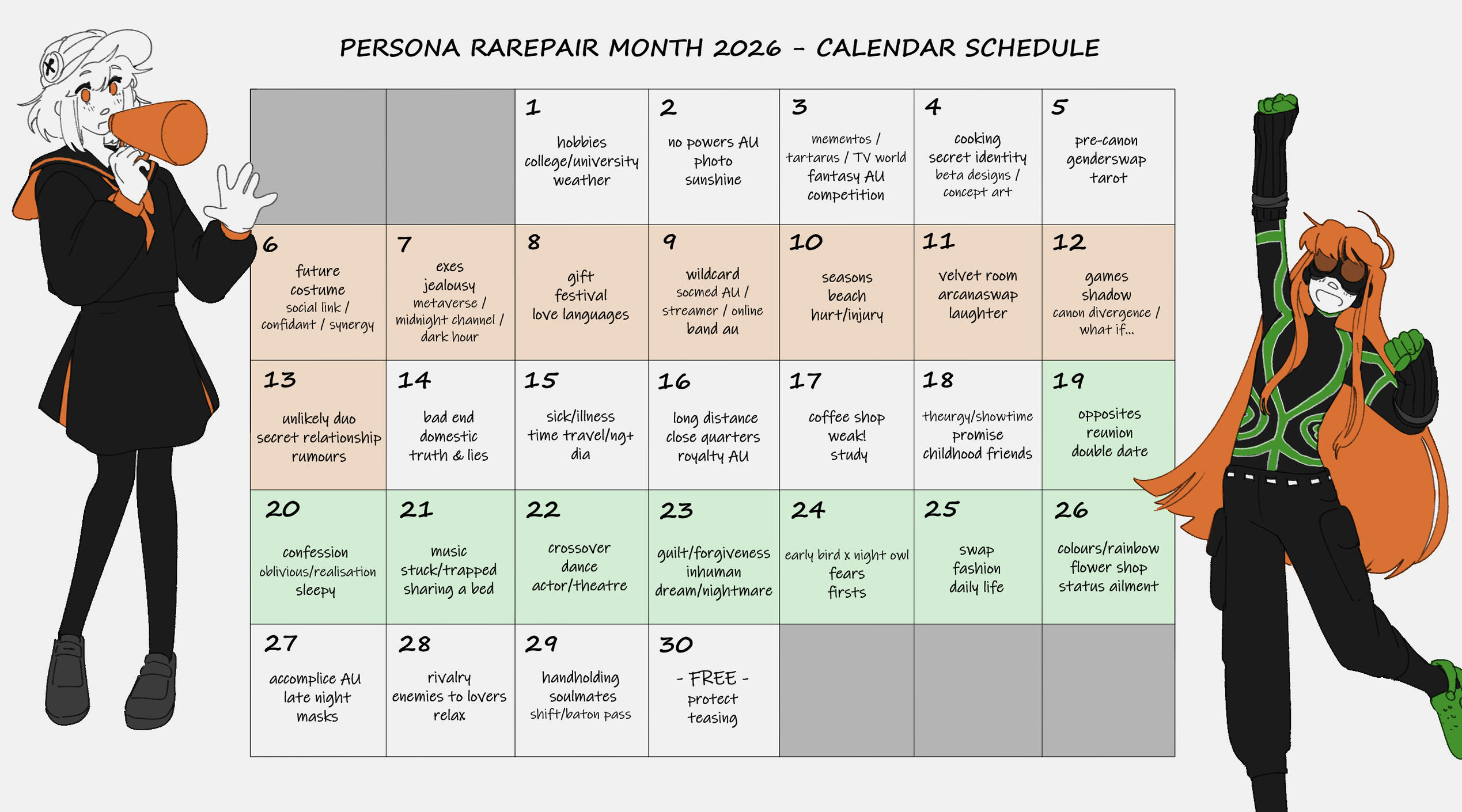 PERSONA RAREPAIR MONTH 2026 - CALENDAR SCHEDULE

| | | | | | | |
|---|---|---|---|---|---|---|
| | | 1 hobbies college/university weather | 2 no powers AU photo sunshine | 3 mementos / tartarus / TV world fantasy AU competition | 4 cooking secret identity beta designs / concept art | 5 pre-canon genderswap tarot |
| 6 future costume social link / confidant / synergy | 7 exes jealousy metaverse / midnight channel / dark hour | 8 gift festival love languages | 9 wildcard socmed AU / streamer / online band au | 10 seasons beach hurt/injury | 11 velvet room arcanaswap laughter | 12 games shadow canon divergence / what if... |
| 13 unlikely duo secret relationship rumours | 14 bad end domestic truth & lies | 15 sick/illness time travel/ng+ dia | 16 long distance close quarters royalty AU | 17 coffee shop weak! study | 18 theurgy/showtime promise childhood friends | 19 opposites reunion double date |
| 20 confession oblivious/realisation sleepy | 21 music stuck/trapped sharing a bed | 22 crossover dance actor/theatre | 23 guilt/forgiveness inhuman dream/nightmare | 24 early bird x night owl fears firsts | 25 swap fashion daily life | 26 colours/rainbow flower shop status ailment |
| 27 accomplice AU late night masks | 28 rivalry enemies to lovers relax | 29 handholding soulmates shift/baton pass | 30 - FREE - protect teasing | | | |